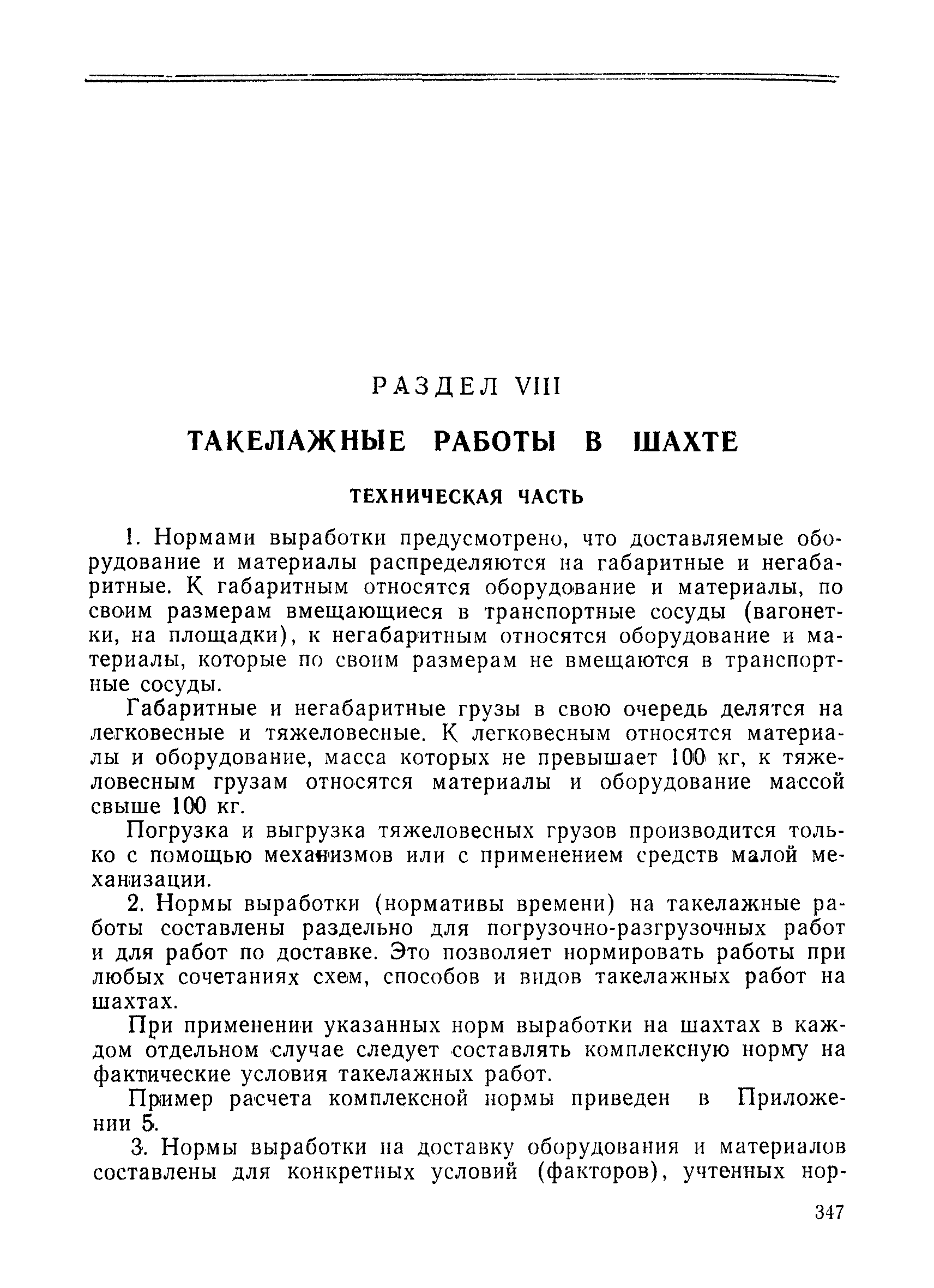 РАЗДЕЛ VIII

ТАКЕЛАЖНЫЕ РАБОТЫ В ШАХТЕ

ТЕХНИЧЕСКАЯ ЧАСТЬ

1. Нормами выработки предусмотрено, что доставляемые оборудование и материалы распределяются на габаритные и негабаритные. К габаритным относятся оборудование и материалы, по своим размерам вмещающиеся в транспортные сосуды (вагонетки, на площадки), к негабаритным относятся оборудование и материалы, которые по своим размерам не вмещаются в транспортные сосуды.

Габаритные и негабаритные грузы в свою очередь делятся на легковесные и тяжеловесные. К легковесным относятся материалы и оборудование, масса которых не превышает 100 кг, к тяжеловесным грузам относятся материалы и оборудование массой свыше 100 кг.

Погрузка и выгрузка тяжеловесных грузов производится только с помощью механизмов или с применением средств малой механизации.

2. Нормы выработки (нормативы времени) на такелажные работы составлены раздельно для погрузочно-разгрузочных работ и для работ по доставке. Это позволяет нормировать работы при любых сочетаниях схем, способов и видов такелажных работ на шахтах.

При применении указанных норм выработки на шахтах в каждом отдельном случае следует составлять комплексную норму на фактические условия такелажных работ.

Пример расчета комплексной нормы приведен в Приложении 5.

3. Нормы выработки на доставку оборудования и материалов составлены для конкретных условий (факторов), учтенных нор-

347